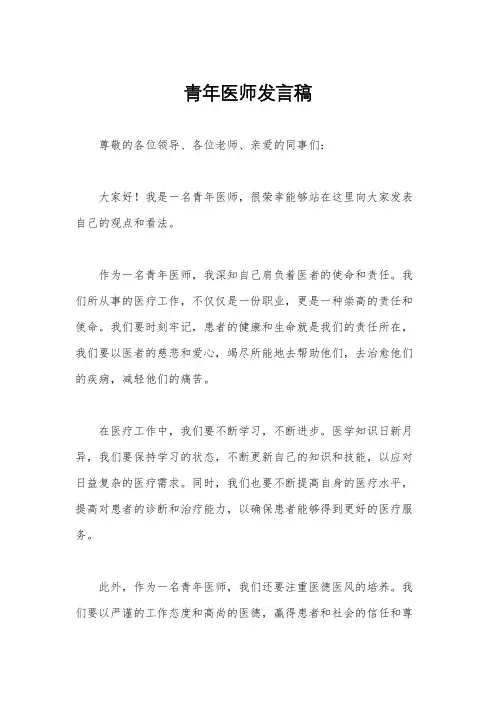 青年医师发言稿

尊敬的各位领导、各位老师、亲爱的同事们：

大家好！我是一名青年医师，很荣幸能够站在这里向大家发表自己的观点和看法。

作为一名青年医师，我深知自己肩负着医者的使命和责任。我们所从事的医疗工作，不仅仅是一份职业，更是一种崇高的责任和使命。我们要时刻牢记，患者的健康和生命就是我们的责任所在，我们要以医者的慈悲和爱心，竭尽所能地去帮助他们，去治愈他们的疾病，减轻他们的痛苦。

在医疗工作中，我们要不断学习，不断进步。医学知识日新月异，我们要保持学习的状态，不断更新自己的知识和技能，以应对日益复杂的医疗需求。同时，我们也要不断提高自身的医疗水平，提高对患者的诊断和治疗能力，以确保患者能够得到更好的医疗服务。

此外，作为一名青年医师，我们还要注重医德医风的培养。我们要以严谨的工作态度和高尚的医德，赢得患者和社会的信任和尊